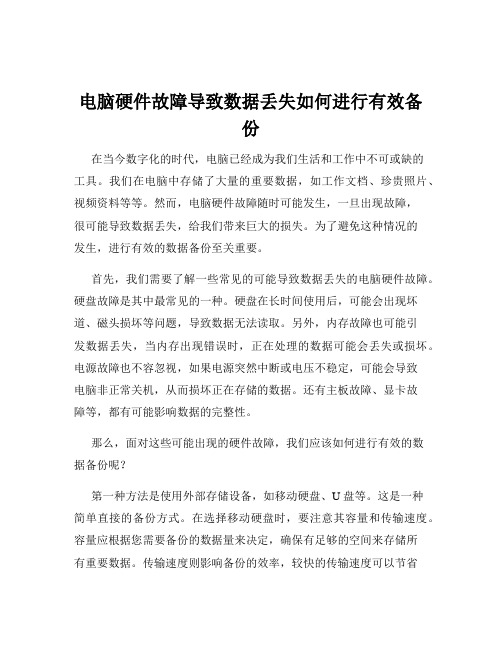 电脑硬件故障导致数据丢失如何进行有效备份

在当今数字化的时代，电脑已经成为我们生活和工作中不可或缺的工具。我们在电脑中存储了大量的重要数据，如工作文档、珍贵照片、视频资料等等。然而，电脑硬件故障随时可能发生，一旦出现故障，很可能导致数据丢失，给我们带来巨大的损失。为了避免这种情况的发生，进行有效的数据备份至关重要。

首先，我们需要了解一些常见的可能导致数据丢失的电脑硬件故障。硬盘故障是其中最常见的一种。硬盘在长时间使用后，可能会出现坏道、磁头损坏等问题，导致数据无法读取。另外，内存故障也可能引发数据丢失，当内存出现错误时，正在处理的数据可能会丢失或损坏。电源故障也不容忽视，如果电源突然中断或电压不稳定，可能会导致电脑非正常关机，从而损坏正在存储的数据。还有主板故障、显卡故障等，都有可能影响数据的完整性。

那么，面对这些可能出现的硬件故障，我们应该如何进行有效的数据备份呢？

第一种方法是使用外部存储设备，如移动硬盘、U 盘等。这是一种简单直接的备份方式。在选择移动硬盘时，要注意其容量和传输速度。容量应根据您需要备份的数据量来决定，确保有足够的空间来存储所有重要数据。传输速度则影响备份的效率，较快的传输速度可以节省